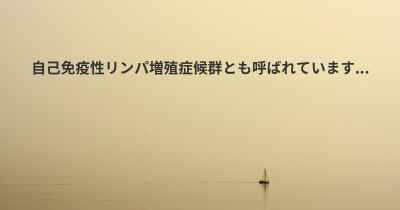 自己免疫性リンパ増殖症候群とも呼ばれています...